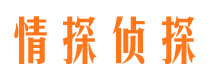 情探侦探